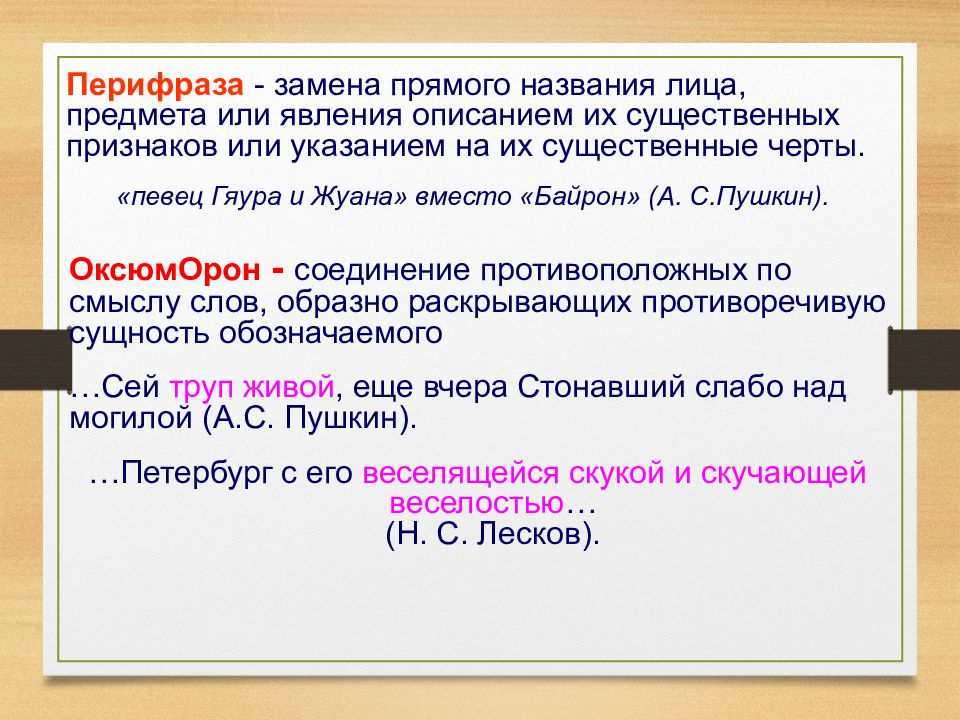 Перифраза - замена прямого названия лица, предмета или явления описанием их существенных признаков или указанием на их существенные черты.

«певец Гяура и Жуана» вместо «Байрон» (А. С.Пушкин).

ОксюмОрон - соединение противоположных по смыслу слов, образно раскрывающих противоречивую сущность обозначаемого

…Сей труп живой, еще вчера Стонавший слабо над могилой (А.С. Пушкин).

…Петербург с его веселящейся скукой и скучающей веселостью…
(Н. С. Лесков).